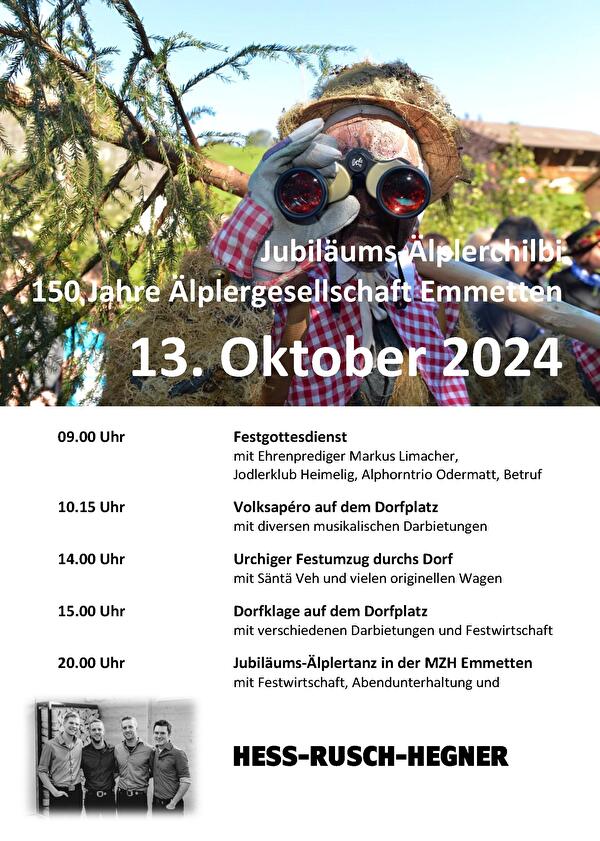 Jubiläums-Älplerchilbi
150 Jahre Älplergesellschaft Emmetten

13. Oktober 2024

09.00 Uhr
Festgottesdienst
mit Ehrenprediger Markus Limacher, Jodlerklub Heimelig, Alphorntrio Odermatt, Betruf

10.15 Uhr
Volksapéro auf dem Dorfplatz
mit diversen musikalischen Darbietungen

14.00 Uhr
Urchiger Festumzug durchs Dorf
mit Säntä Veh und vielen originellen Wagen

15.00 Uhr
Dorfklage auf dem Dorfplatz
mit verschiedenen Darbietungen und Festwirtschaft

20.00 Uhr
Jubiläums-Älplertanz in der MZH Emmetten
mit Festwirtschaft, Abendunterhaltung und

HESS-RUSCH-HEGNER